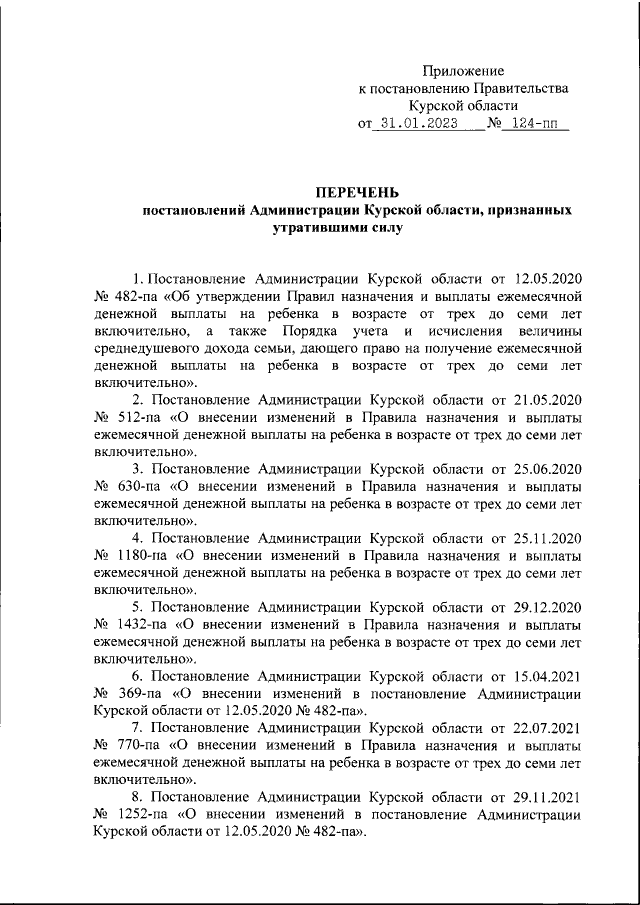 Приложение
к постановлению Правительства
Курской области
от 31.01.2023 № 124-пп

ПЕРЕЧЕНЬ
постановлений Администрации Курской области, признанных утратившими силу

1. Постановление Администрации Курской области от 12.05.2020 № 482-па «Об утверждении Правил назначения и выплаты ежемесячной денежной выплаты на ребенка в возрасте от трех до семи лет включительно, а также Порядка учета и исчисления величины среднедушевого дохода семьи, дающего право на получение ежемесячной денежной выплаты на ребенка в возрасте от трех до семи лет включительно».

2. Постановление Администрации Курской области от 21.05.2020 № 512-па «О внесении изменений в Правила назначения и выплаты ежемесячной денежной выплаты на ребенка в возрасте от трех до семи лет включительно».

3. Постановление Администрации Курской области от 25.06.2020 № 630-па «О внесении изменений в Правила назначения и выплаты ежемесячной денежной выплаты на ребенка в возрасте от трех до семи лет включительно».

4. Постановление Администрации Курской области от 25.11.2020 № 1180-па «О внесении изменений в Правила назначения и выплаты ежемесячной денежной выплаты на ребенка в возрасте от трех до семи лет включительно».

5. Постановление Администрации Курской области от 29.12.2020 № 1432-па «О внесении изменений в Правила назначения и выплаты ежемесячной денежной выплаты на ребенка в возрасте от трех до семи лет включительно».

6. Постановление Администрации Курской области от 15.04.2021 № 369-па «О внесении изменений в постановление Администрации Курской области от 12.05.2020 № 482-па».

7. Постановление Администрации Курской области от 22.07.2021 № 770-па «О внесении изменений в Правила назначения и выплаты ежемесячной денежной выплаты на ребенка в возрасте от трех до семи лет включительно».

8. Постановление Администрации Курской области от 29.11.2021 № 1252-па «О внесении изменений в постановление Администрации Курской области от 12.05.2020 № 482-па».